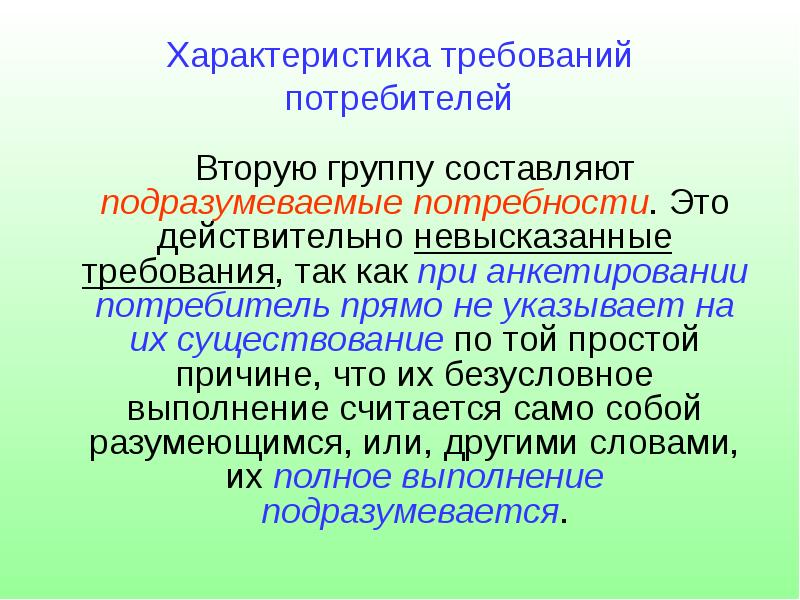 Характеристика требований потребителей

Вторую группу составляют подразумеваемые потребности. Это действительно невысказанные требования, так как при анкетировании потребитель прямо не указывает на их существование по той простой причине, что их безусловное выполнение считается само собой разумеющимся, или, другими словами, их полное выполнение подразумевается.